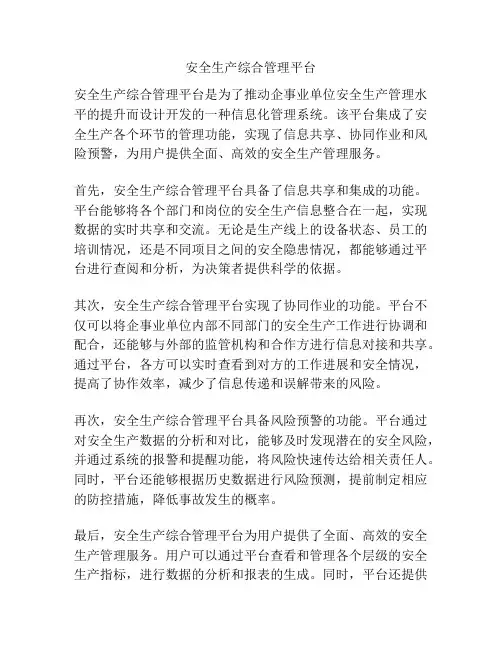 安全生产综合管理平台

安全生产综合管理平台是为了推动企事业单位安全生产管理水平的提升而设计开发的一种信息化管理系统。该平台集成了安全生产各个环节的管理功能，实现了信息共享、协同作业和风险预警，为用户提供全面、高效的安全生产管理服务。

首先，安全生产综合管理平台具备了信息共享和集成的功能。平台能够将各个部门和岗位的安全生产信息整合在一起，实现数据的实时共享和交流。无论是生产线上的设备状态、员工的培训情况，还是不同项目之间的安全隐患情况，都能够通过平台进行查阅和分析，为决策者提供科学的依据。

其次，安全生产综合管理平台实现了协同作业的功能。平台不仅可以将企事业单位内部不同部门的安全生产工作进行协调和配合，还能够与外部的监管机构和合作方进行信息对接和共享。通过平台，各方可以实时查看到对方的工作进展和安全情况，提高了协作效率，减少了信息传递和误解带来的风险。

再次，安全生产综合管理平台具备风险预警的功能。平台通过对安全生产数据的分析和对比，能够及时发现潜在的安全风险，并通过系统的报警和提醒功能，将风险快速传达给相关责任人。同时，平台还能够根据历史数据进行风险预测，提前制定相应的防控措施，降低事故发生的概率。

最后，安全生产综合管理平台为用户提供了全面、高效的安全生产管理服务。用户可以通过平台查看和管理各个层级的安全生产指标，进行数据的分析和报表的生成。同时，平台还提供